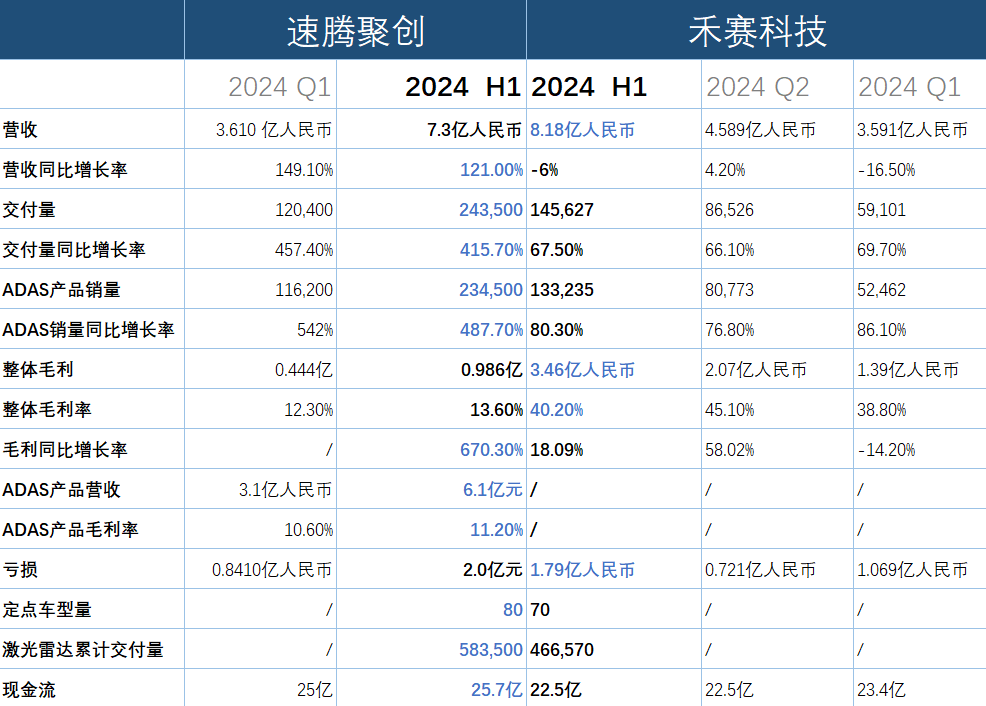 |  | 速腾聚创 |  | 禾赛科技 |  |  |
|---|---|---|---|---|---|
|  | 2024 Q1 | 2024 H1 | 2024 H1 | 2024 Q2 | 2024 Q1 |
| 营收 | 3.610 亿人民币 | 7.3亿人民币 | 8.18亿人民币 | 4.589亿人民币 | 3.591亿人民币 |
| 营收同比增长率 | 149.10% | 121.00% | -6% | 4.20% | -16.50% |
| 交付量 | 120,400 | 243,500 | 145,627 | 86,526 | 59,101 |
| 交付量同比增长率 | 457.40% | 415.70% | 67.50% | 66.10% | 69.70% |
| ADAS产品销量 | 116,200 | 234,500 | 133,235 | 80,773 | 52,462 |
| ADAS销量同比增长率 | 542% | 487.70% | 80.30% | 76.80% | 86.10% |
| 整体毛利 | 0.444亿 | 0.986亿 | 3.46亿人民币 | 2.07亿人民币 | 1.39亿人民币 |
| 整体毛利率 | 12.30% | 13.60% | 40.20% | 45.10% | 38.80% |
| 毛利同比增长率 | / | 670.30% | 18.09% | 58.02% | -14.20% |
| ADAS产品营收 | 3.1亿人民币 | 6.1亿元 | / | / | / |
| ADAS产品毛利率 | 10.60% | 11.20% | / | / | / |
| 亏损 | 0.8410亿人民币 | 2.0亿元 | 1.79亿人民币 | 0.721亿人民币 | 1.069亿人民币 |
| 定点车型量 | / | 80 | 70 | / | / |
| 激光雷达累计交付量 | / | 583,500 | 466,570 | / | / |
| 现金流 | 25亿 | 25.7亿 | 22.5亿 | 22.5亿 | 23.4亿 |